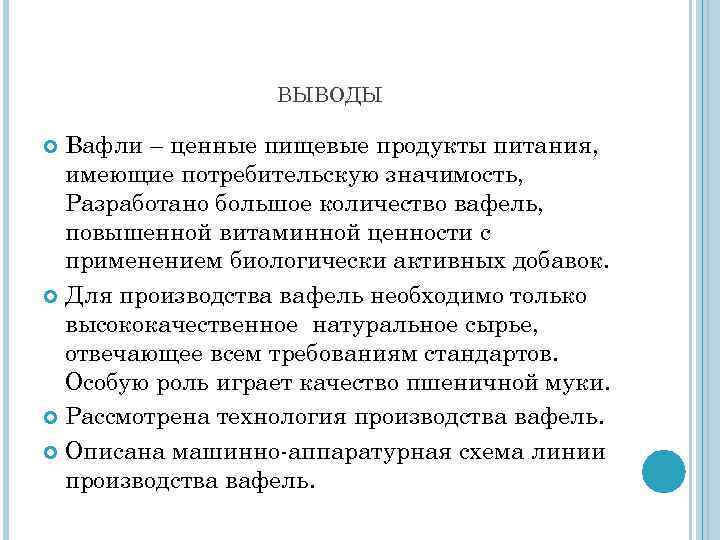 ВЫВОДЫ

Вафли – ценные пищевые продукты питания, имеющие потребительскую значимость, Разработано большое количество вафель, повышенной витаминной ценности с применением биологически активных добавок.

Для производства вафель необходимо только высококачественное  натуральное сырье, отвечающее всем требованиям стандартов. Особую роль играет качество пшеничной муки.

Рассмотрена технология производства вафель.

Описана машинно-аппаратурная схема линии производства вафель.